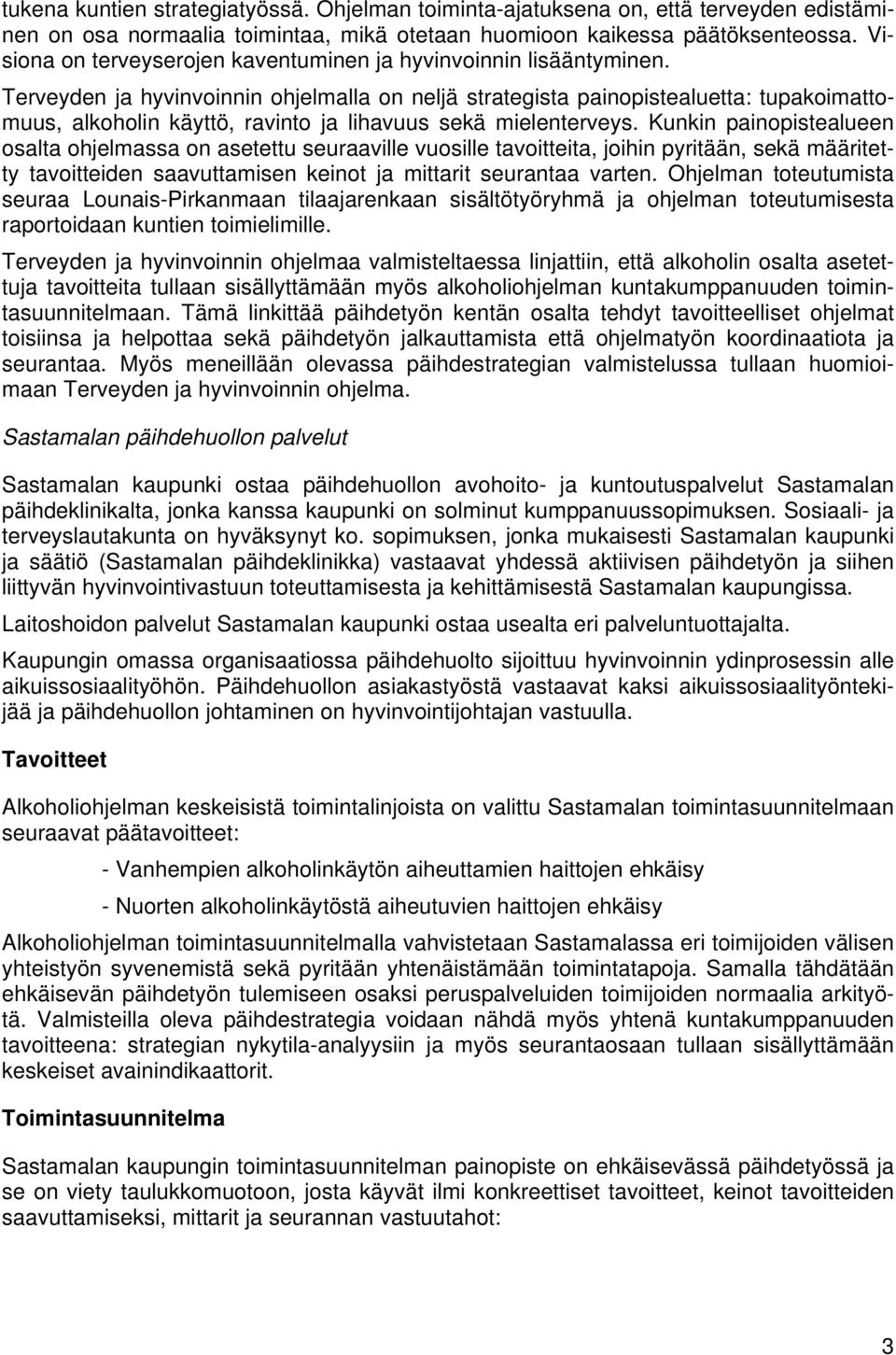 tukena kuntien strategiatyössä. Ohjelman toiminta-ajatuksena on, että terveyden edistäminen on osa normaalia toimintaa, mikä otetaan huomioon kaikessa päätöksenteossa. Visiona on terveyserojen kaventuminen ja hyvinvoinnin lisääntyminen.

Terveyden ja hyvinvoinnin ohjelmalla on neljä strategista painopistealuetta: tupakoimattomuus, alkoholin käyttö, ravinto ja lihavuus sekä mielenterveys. Kunkin painopistealueen osalta ohjelmassa on asetettu seuraaville vuosille tavoitteita, joihin pyritään, sekä määritetty tavoitteiden saavuttamisen keinot ja mittarit seurantaa varten. Ohjelman toteutumista seuraa Lounais-Pirkanmaan tilaajarenkaan sisältötyöryhmä ja ohjelman toteutumisesta raportoidaan kuntien toimielimille.

Terveyden ja hyvinvoinnin ohjelmaa valmisteltaessa linjattiin, että alkoholin osalta asetettuja tavoitteita tullaan sisällyttämään myös alkoholiohjelman kuntakumppanuuden toimintasuunnitelmaan. Tämä linkittää päihdetyön kentän osalta tehdyt tavoitteelliset ohjelmat toisiinsa ja helpottaa sekä päihdetyön jalkauttamista että ohjelmatyön koordinaatiota ja seurantaa. Myös meneillään olevassa päihdestrategian valmistelussa tullaan huomioimaan Terveyden ja hyvinvoinnin ohjelma.

Sastamalan päihdehuollon palvelut

Sastamalan kaupunki ostaa päihdehuollon avohoito- ja kuntoutuspalvelut Sastamalan päihdeklinikalta, jonka kanssa kaupunki on solminut kumppanuussopimuksen. Sosiaali- ja terveyslautakunta on hyväksynyt ko. sopimuksen, jonka mukaisesti Sastamalan kaupunki ja säätiö (Sastamalan päihdeklinikka) vastaavat yhdessä aktiivisen päihdetyön ja siihen liittyvän hyvinvointivastuun toteuttamisesta ja kehittämisestä Sastamalan kaupungissa.

Laitoshoidon palvelut Sastamalan kaupunki ostaa usealta eri palveluntuottajalta.

Kaupungin omassa organisaatiossa päihdehuolto sijoittuu hyvinvoinnin ydinprosessin alle aikuissosiaalityöhön. Päihdehuollon asiakastyöstä vastaavat kaksi aikuissosiaalityöntekijää ja päihdehuollon johtaminen on hyvinvointijohtajan vastuulla.

Tavoitteet

Alkoholiohjelman keskeisistä toimintalinjoista on valittu Sastamalan toimintasuunnitelmaan seuraavat päätavoitteet:

- Vanhempien alkoholinkäytön aiheuttamien haittojen ehkäisy

- Nuorten alkoholinkäytöstä aiheutuvien haittojen ehkäisy

Alkoholiohjelman toimintasuunnitelmalla vahvistetaan Sastamalassa eri toimijoiden välisen yhteistyön syvenemistä sekä pyritään yhtenäistämään toimintatapoja. Samalla tähdätään ehkäisevän päihdetyön tulemiseen osaksi peruspalveluiden toimijoiden normaalia arkityötä. Valmisteilla oleva päihdestrategia voidaan nähdä myös yhtenä kuntakumppanuuden tavoitteena: strategian nykytila-analyysiin ja myös seurantaosaan tullaan sisällyttämään keskeiset avainindikaattorit.

Toimintasuunnitelma

Sastamalan kaupungin toimintasuunnitelman painopiste on ehkäisevässä päihdetyössä ja se on viety taulukkomuotoon, josta käyvät ilmi konkreettiset tavoitteet, keinot tavoitteiden saavuttamiseksi, mittarit ja seurannan vastuutahot:

3